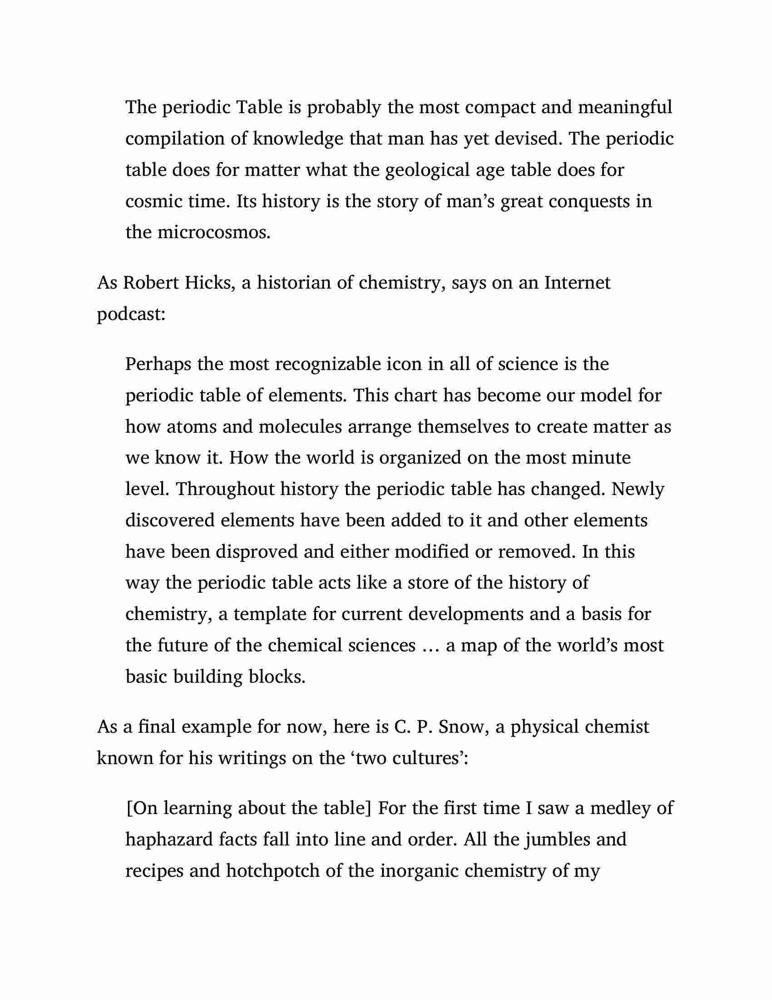 The periodic Table is probably the most compact and meaningful compilation of knowledge that man has yet devised. The periodic table does for matter what the geological age table does for cosmic time. Its history is the story of man's great conquests in the microcosmos.

As Robert Hicks, a historian of chemistry, says on an Internet podcast:

Perhaps the most recognizable icon in all of science is the periodic table of elements. This chart has become our model for how atoms and molecules arrange themselves to create matter as we know it. How the world is organized on the most minute level. Throughout history the periodic table has changed. Newly discovered elements have been added to it and other elements have been disproved and either modified or removed. In this way the periodic table acts like a store of the history of chemistry, a template for current developments and a basis for the future of the chemical sciences … a map of the world's most basic building blocks.

As a final example for now, here is C. P. Snow, a physical chemist known for his writings on the 'two cultures':

[On learning about the table] For the first time I saw a medley of haphazard facts fall into line and order. All the jumbles and recipes and hotchpotch of the inorganic chemistry of my